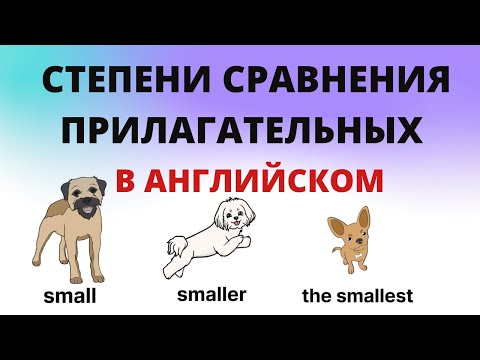 СТЕПЕНИ СРАВНЕНИЯ ПРИЛАГАТЕЛЬНЫХ В АНГЛИЙСКОМ

small

smaller

the smallest